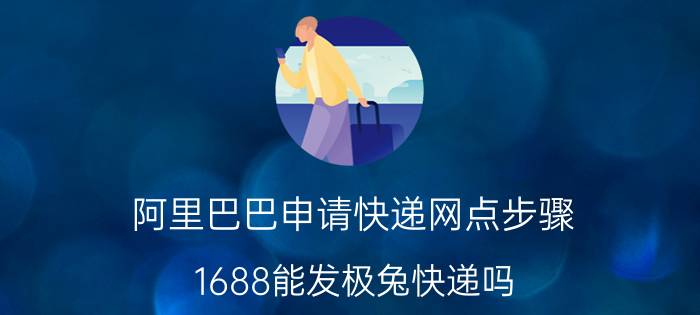 阿里巴巴申请快递网点步骤

1688能发极兔快递吗